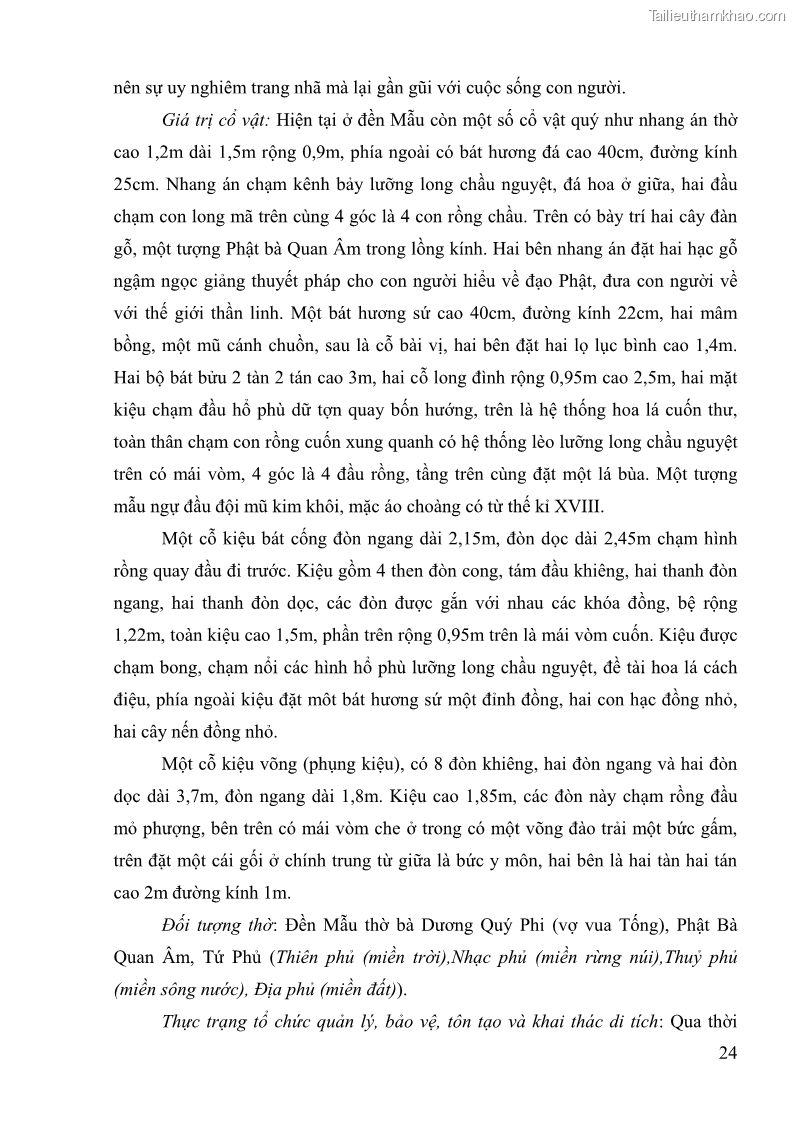 Tailieuthamkhao.com

nên sự uy nghiêm trang nhã mà lại gần gũi với cuộc sống con người.

Giá trị cổ vật: Hiện tại ở đền Mẫu còn một số cổ vật quý như nhang án thờ cao 1,2m dài 1,5m rộng 0,9m, phía ngoài có bát hương đá cao 40cm, đường kính 25cm. Nhang án chạm kênh bảy lưỡng long chầu nguyệt, đá hoa ở giữa, hai đầu chạm con long mã trên cùng 4 góc là 4 con rồng chầu. Trên có bày trí hai cây đàn gỗ, một tượng Phật bà Quan Âm trong lồng kính. Hai bên nhang án đặt hai hạc gỗ ngậm ngọc giảng thuyết pháp cho con người hiểu về đạo Phật, đưa con người về với thế giới thần linh. Một bát hương sứ cao 40cm, đường kính 22cm, hai mâm bồng, một mũ cánh chuồn, sau là cỗ bài vị, hai bên đặt hai lọ lục bình cao 1,4m. Hai bộ bát bửu 2 tàn 2 tán cao 3m, hai cỗ long đình rộng 0,95m cao 2,5m, hai mặt kiệu chạm đầu hổ phù dữ tợn quay bốn hướng, trên là hệ thống hoa lá cuốn thư, toàn thân chạm con rồng cuốn xung quanh có hệ thống lèo lưỡng long chầu nguyệt trên có mái vòm, 4 góc là 4 đầu rồng, tầng trên cùng đặt một lá bùa. Một tượng mẫu ngự đầu đội mũ kim khôi, mặc áo choàng có từ thế kỉ XVIII.

Một cỗ kiệu bát cống đòn ngang dài 2,15m, đòn dọc dài 2,45m chạm hình rồng quay đầu đi trước. Kiệu gồm 4 then đòn cong, tám đầu khiêng, hai thanh đòn ngang, hai thanh đòn dọc, các đòn được gắn với nhau các khóa đồng, bệ rộng 1,22m, toàn kiệu cao 1,5m, phần trên rộng 0,95m trên là mái vòm cuốn. Kiệu được chạm bong, chạm nổi các hình hổ phù lưỡng long chầu nguyệt, đề tài hoa lá cách điệu, phía ngoài kiệu đặt môt bát hương sứ một đỉnh đồng, hai con hạc đồng nhỏ, hai cây nến đồng nhỏ.

Một cỗ kiệu võng (phụng kiệu), có 8 đòn khiêng, hai đòn ngang và hai đòn dọc dài 3,7m, đòn ngang dài 1,8m. Kiệu cao 1,85m, các đòn này chạm rồng đầu mỏ phượng, bên trên có mái vòm che ở trong có một võng đào trải một bức gấm, trên đặt một cái gối ở chính trung từ giữa là bức y môn, hai bên là hai tàn hai tán cao 2m đường kính 1m.

Đối tượng thờ: Đền Mẫu thờ bà Dương Quý Phi (vợ vua Tống), Phật Bà Quan Âm, Tứ Phủ (Thiên phủ (miền trời),Nhạc phủ (miền rừng núi),Thuỷ phủ (miền sông nước), Địa phủ (miền đất)).

Thực trạng tổ chức quản lý, bảo vệ, tôn tạo và khai thác di tích: Qua thời

24